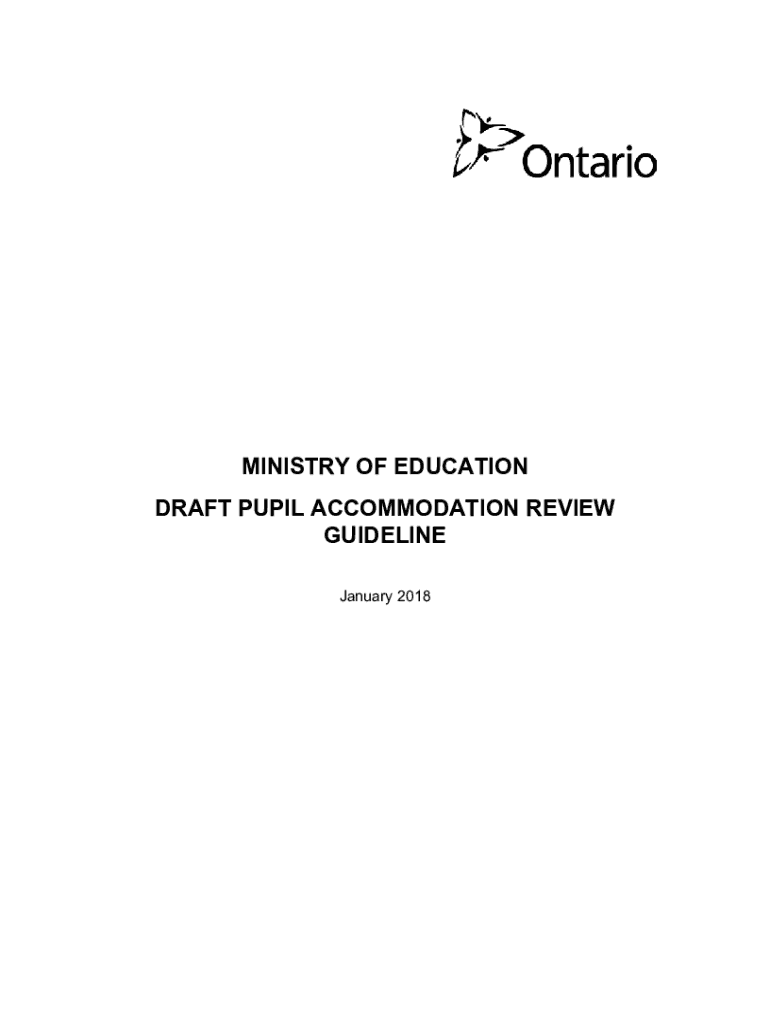 Ontario

MINISTRY OF EDUCATION

DRAFT PUPIL ACCOMMODATION REVIEW GUIDELINE

January 2018